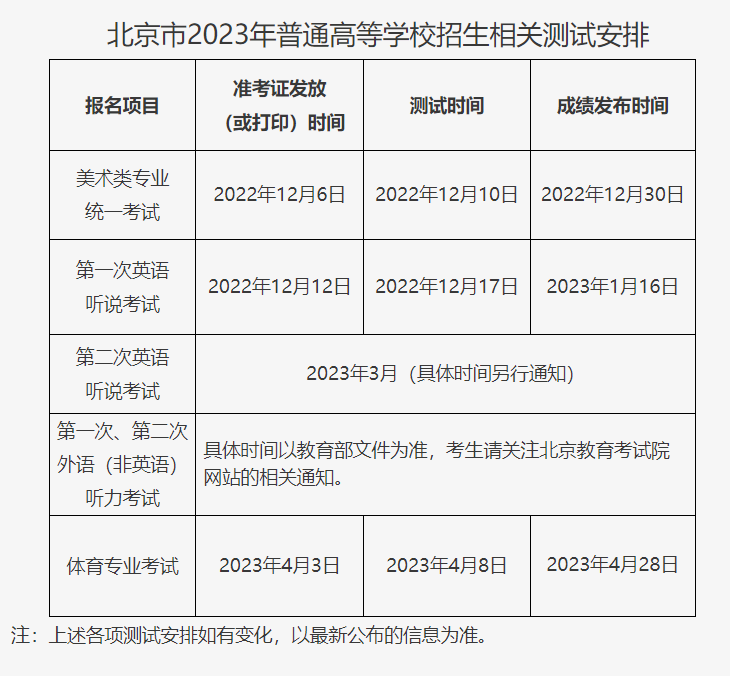 北京市2023年普通高等学校招生相关测试安排

| 报名项目 | 准考证发放（或打印）时间 | 测试时间 | 成绩发布时间 |
|---|---|---|---|
| 美术类专业统一考试 | 2022年12月6日 | 2022年12月10日 | 2022年12月30日 |
| 第一次英语听说考试 | 2022年12月12日 | 2022年12月17日 | 2023年1月16日 |
| 第二次英语听说考试 | 2023年3月（具体时间另行通知） | | |
| 第一次、第二次外语（非英语）听力考试 | 具体时间以教育部文件为准，考生请关注北京教育考试院网站的相关通知。 | | |
| 体育专业考试 | 2023年4月3日 | 2023年4月8日 | 2023年4月28日 |

注：上述各项测试安排如有变化，以最新公布的信息为准。